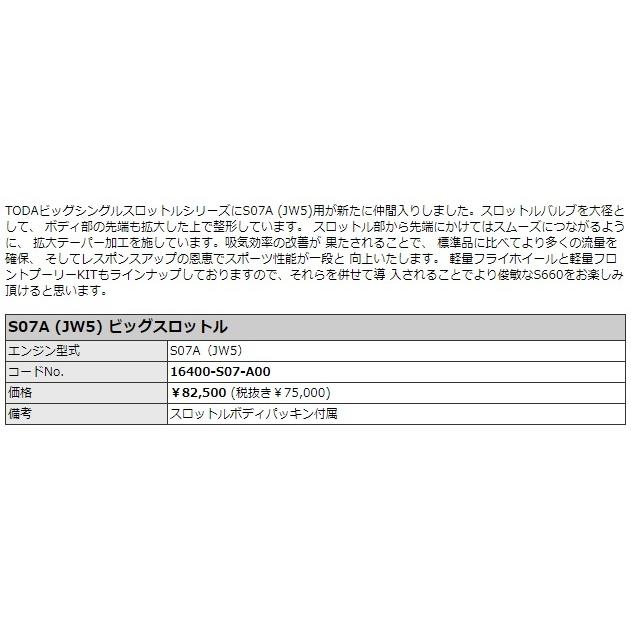 TODAビッグシングルスロットルシリーズにS07A (JW5)用が新たに仲間入りしました。スロットルバルブを大径として、 ボディ部の先端も拡大した上で整形しています。 スロットル部から先端にかけてはスムーズにつながるように、 拡大テーパー加工を施しています。吸気効率の改善が 果たされることで、 標準品に比べてより多くの流量を確保、 そしてレスポンスアップの恩恵でスポーツ性能が一段と 向上いたします。 軽量フライホイールと軽量フロントプーリーKITもラインナップしておりますので、それらを併せて導 入されることでより俊敏なS660をお楽しみ頂けると思います。

| S07A (JW5) ビッグスロットル | |
|---|---|
| エンジン型式 | S07A（JW5） |
| コードNo. | 16400-S07-A00 |
| 価格 | ￥82,500 (税抜き￥75,000) |
| 備考 | スロットルボディパッキン付属 |